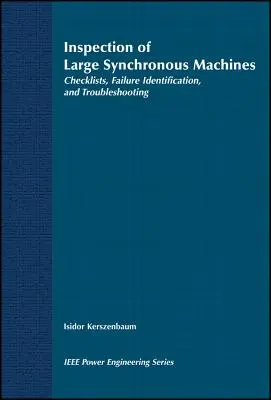 Inspection of Large Synchronous Machines

Checklists, Failure Identification, and Troubleshooting

Isidor Kerszenbaum

IEEE Power Engineering Series